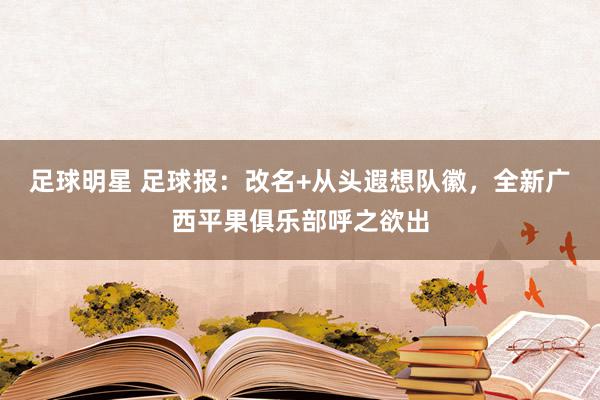 足球明星 足球报：改名+从头遐想队徽，全新广西平果俱乐部呼之欲出